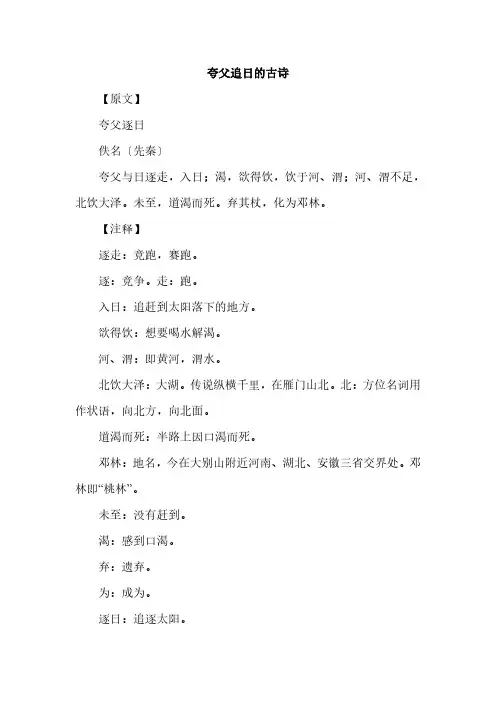 夸父追日的古诗

【原文】

夸父逐日

佚名〔先秦〕

夸父与日逐走，入日；渴，欲得饮，饮于河、渭；河、渭不足，北饮大泽。未至，道渴而死。弃其杖，化为邓林。

【注释】

逐走：竞跑，赛跑。

逐：竞争。走：跑。

入日：追赶到太阳落下的地方。

欲得饮：想要喝水解渴。

河、渭：即黄河，渭水。

北饮大泽：大湖。传说纵横千里，在雁门山北。北：方位名词用作状语，向北方，向北面。

道渴而死：半路上因口渴而死。

邓林：地名，今在大别山附近河南、湖北、安徽三省交界处。邓林即“桃林”。

未至：没有赶到。

渴：感到口渴。

弃：遗弃。

为：成为。

逐日：追逐太阳。